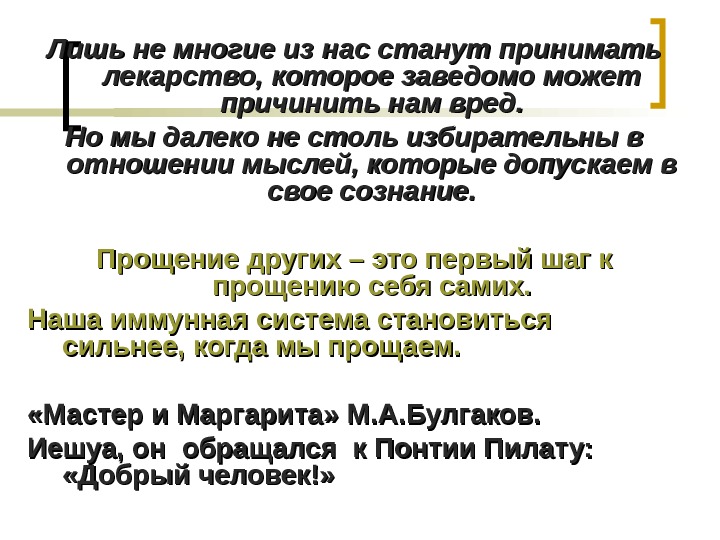 Лишь не многие из нас станут принимать лекарство, которое заведомо может причинить нам вред.

Но мы далеко не столь избирательны в отношении мыслей, которые допускаем в свое сознание.

Прощение других – это первый шаг к прощению себя самих.

Наша иммунная система становиться сильнее, когда мы прощаем.

«Мастер и Маргарита» М.А.Булгаков.

Иешуа, он обращался к Понтии Пилату: «Добрый человек!»